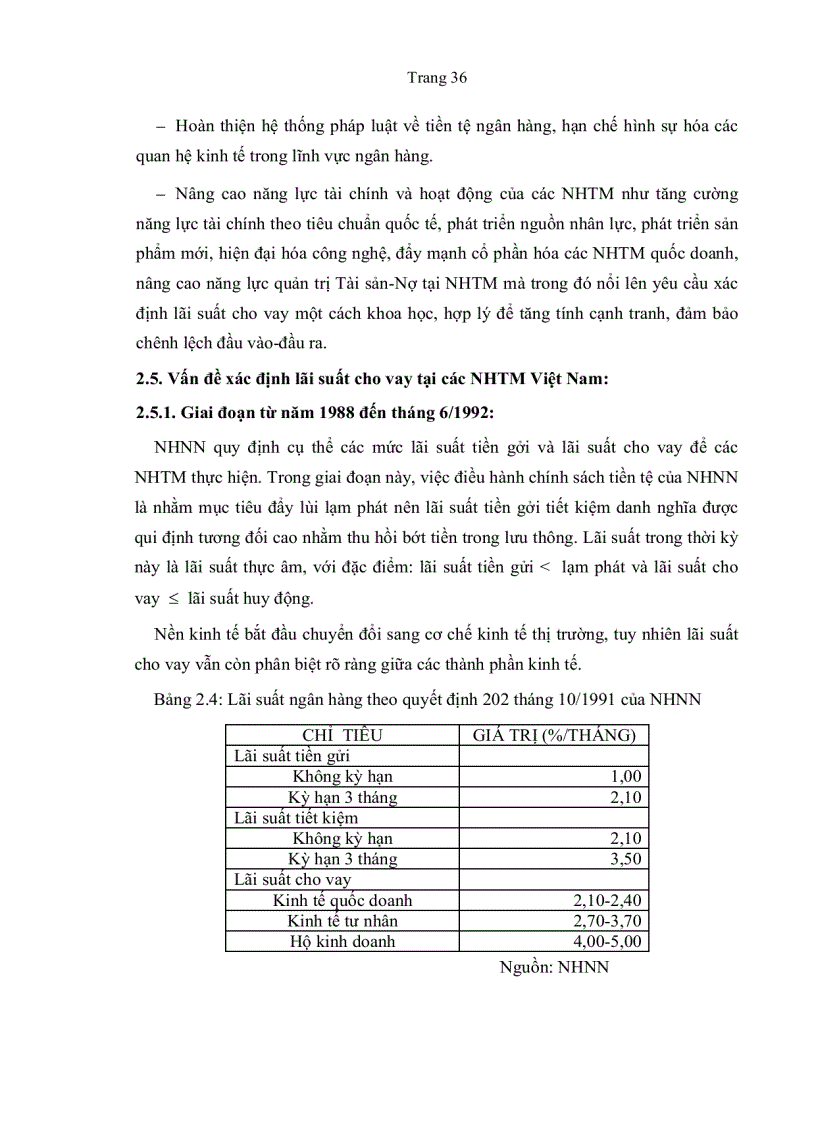 Trang 36

– Hoàn thiện hệ thống pháp luật về tiền tệ ngân hàng, hạn chế hình sự hóa các quan hệ kinh tế trong lĩnh vực ngân hàng.

– Nâng cao năng lực tài chính và hoạt động của các NHTM như tăng cường năng lực tài chính theo tiêu chuẩn quốc tế, phát triển nguồn nhân lực, phát triển sản phẩm mới, hiện đại hóa công nghệ, đẩy mạnh cổ phần hóa các NHTM quốc doanh, nâng cao năng lực quản trị Tài sản-Nợ tại NHTM mà trong đó nổi lên yêu cầu xác định lãi suất cho vay một cách khoa học, hợp lý để tăng tính cạnh tranh, đảm bảo chênh lệch đầu vào-đầu ra.

2.5. Vấn đề xác định lãi suất cho vay tại các NHTM Việt Nam:

2.5.1. Giai đoạn từ năm 1988 đến tháng 6/1992:

NHNN quy định cụ thể các mức lãi suất tiền gởi và lãi suất cho vay để các NHTM thực hiện. Trong giai đoạn này, việc điều hành chính sách tiền tệ của NHNN là nhằm mục tiêu đẩy lùi lạm phát nên lãi suất tiền gởi tiết kiệm danh nghĩa được qui định tương đối cao nhằm thu hồi bớt tiền trong lưu thông. Lãi suất trong thời kỳ này là lãi suất thực âm, với đặc điểm: lãi suất tiền gửi < lạm phát và lãi suất cho vay $\leq$ lãi suất huy động.

Nền kinh tế bắt đầu chuyển đổi sang cơ chế kinh tế thị trường, tuy nhiên lãi suất cho vay vẫn còn phân biệt rõ ràng giữa các thành phần kinh tế.

Bảng 2.4: Lãi suất ngân hàng theo quyết định 202 tháng 10/1991 của NHNN

| CHỈ TIÊU | GIÁ TRỊ (%/THÁNG) |
|---|---|
| Lãi suất tiền gửi | |
| Không kỳ hạn | 1,00 |
| Kỳ hạn 3 tháng | 2,10 |
| Lãi suất tiết kiệm | |
| Không kỳ hạn | 2,10 |
| Kỳ hạn 3 tháng | 3,50 |
| Lãi suất cho vay | |
| Kinh tế quốc doanh | 2,10-2,40 |
| Kinh tế tư nhân | 2,70-3,70 |
| Hộ kinh doanh | 4,00-5,00 |

Nguồn: NHNN